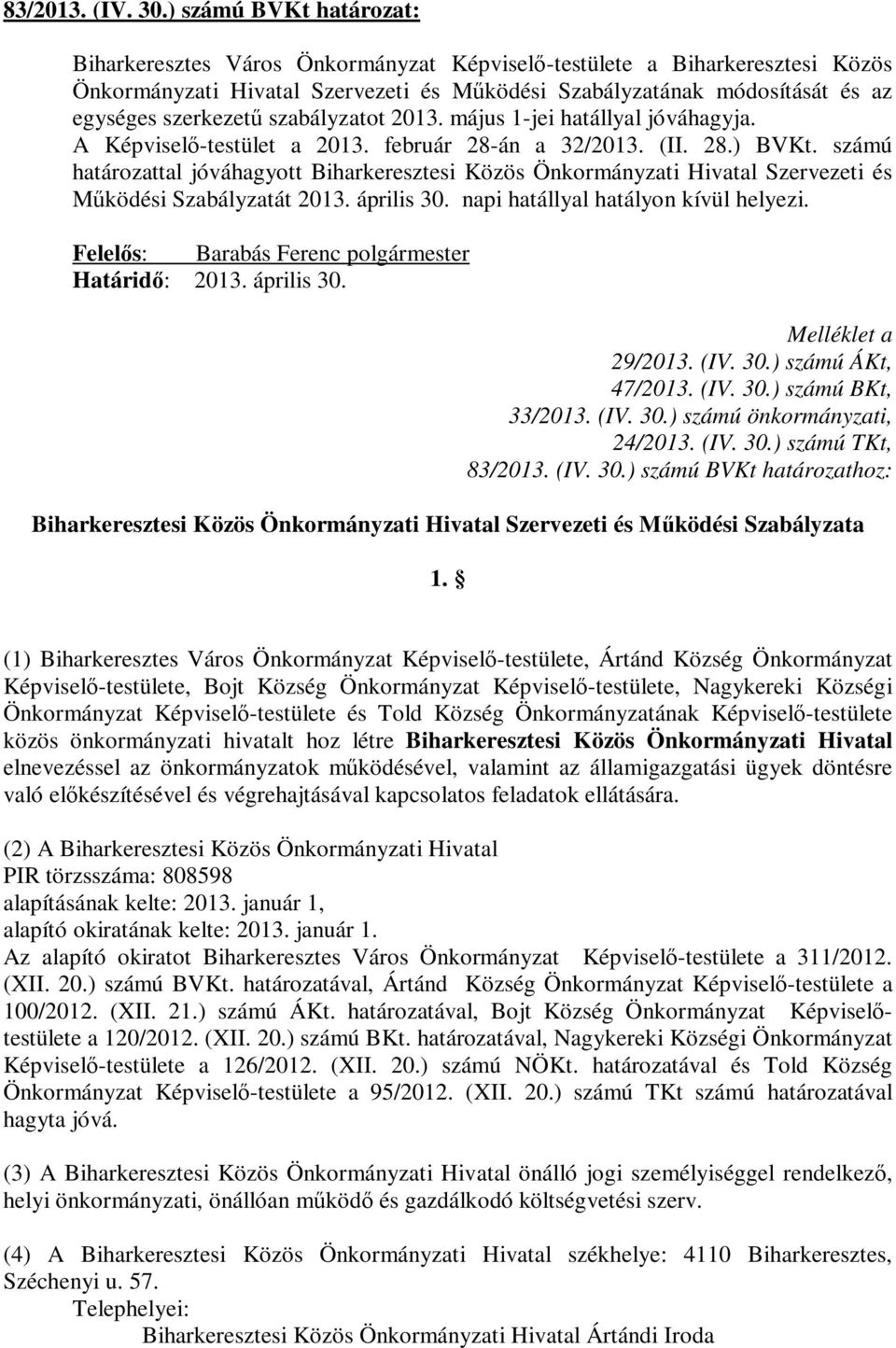 83/2013. (IV. 30.) számú BVKt határozat:

Biharkeresztes Város Önkormányzat Képviselő-testülete a Biharkeresztesi Közös Önkormányzati Hivatal Szervezeti és Működési Szabályzatának módosítását és az egységes szerkezetű szabályzatot 2013. május 1-jei hatállyal jóváhagyja.
A Képviselő-testület a 2013. február 28-án a 32/2013. (II. 28.) BVKt. számú határozattal jóváhagyott Biharkeresztesi Közös Önkormányzati Hivatal Szervezeti és Működési Szabályzatát 2013. április 30. napi hatállyal hatályon kívül helyezi.

Felelős: Barabás Ferenc polgármester
Határidő: 2013. április 30.

Melléklet a
29/2013. (IV. 30.) számú ÁKt,
47/2013. (IV. 30.) számú BKt,
33/2013. (IV. 30.) számú önkormányzati,
24/2013. (IV. 30.) számú TKt,
83/2013. (IV. 30.) számú BVKt határozathoz:

Biharkeresztesi Közös Önkormányzati Hivatal Szervezeti és Működési Szabályzata

1. §

(1) Biharkeresztes Város Önkormányzat Képviselő-testülete, Ártánd Község Önkormányzat Képviselő-testülete, Bojt Község Önkormányzat Képviselő-testülete, Nagykereki Községi Önkormányzat Képviselő-testülete és Told Község Önkormányzatának Képviselő-testülete közös önkormányzati hivatalt hoz létre Biharkeresztesi Közös Önkormányzati Hivatal elnevezéssel az önkormányzatok működésével, valamint az államigazgatási ügyek döntésre való előkészítésével és végrehajtásával kapcsolatos feladatok ellátására.

(2) A Biharkeresztesi Közös Önkormányzati Hivatal
PIR törzsszáma: 808598
alapításának kelte: 2013. január 1,
alapító okiratának kelte: 2013. január 1.
Az alapító okiratot Biharkeresztes Város Önkormányzat Képviselő-testülete a 311/2012. (XII. 20.) számú BVKt. határozatával, Ártánd Község Önkormányzat Képviselő-testülete a 100/2012. (XII. 21.) számú ÁKt. határozatával, Bojt Község Önkormányzat Képviselő-testülete a 120/2012. (XII. 20.) számú BKt. határozatával, Nagykereki Községi Önkormányzat Képviselő-testülete a 126/2012. (XII. 20.) számú NÖKt. határozatával és Told Község Önkormányzat Képviselő-testülete a 95/2012. (XII. 20.) számú TKt számú határozatával hagyta jóvá.

(3) A Biharkeresztesi Közös Önkormányzati Hivatal önálló jogi személyiséggel rendelkező, helyi önkormányzati, önállóan működő és gazdálkodó költségvetési szerv.

(4) A Biharkeresztesi Közös Önkormányzati Hivatal székhelye: 4110 Biharkeresztes, Széchenyi u. 57.
Telephelyei:
Biharkeresztesi Közös Önkormányzati Hivatal Ártándi Iroda